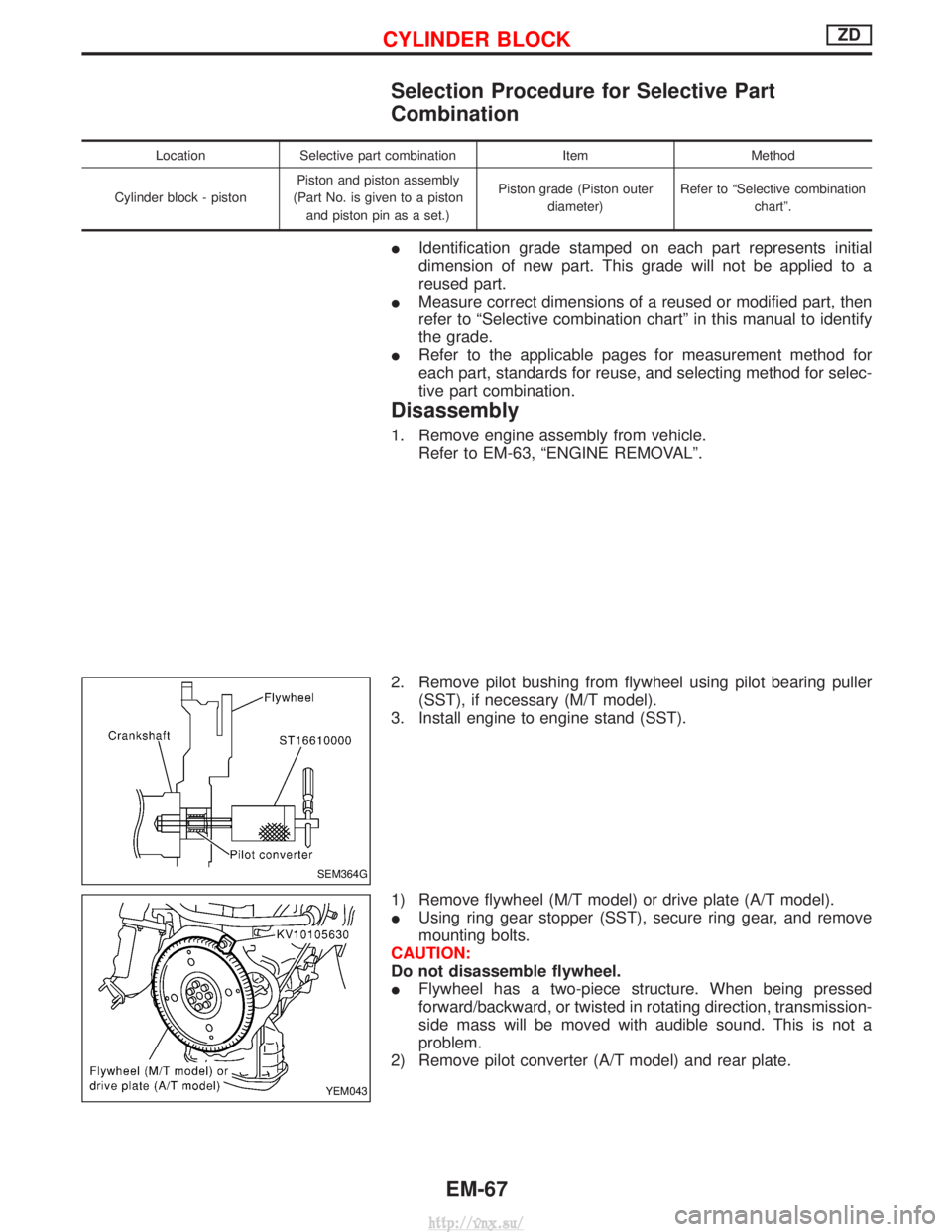 CYLINDER BLOCK ZD

Selection Procedure for Selective Part Combination

| Location | Selective part combination | Item | Method |
|---|---|---|---|
| Cylinder block - piston | Piston and piston assembly (Part No. is given to a piston and piston pin as a set.) | Piston grade (Piston outer diameter) | Refer to “Selective combination chart”. |

● Identification grade stamped on each part represents initial dimension of new part. This grade will not be applied to a reused part.
● Measure correct dimensions of a reused or modified part, then refer to “Selective combination chart” in this manual to identify the grade.
● Refer to the applicable pages for measurement method for each part, standards for reuse, and selecting method for selective part combination.

Disassembly

1. Remove engine assembly from vehicle.
Refer to EM-63, “ENGINE REMOVAL”.

Flywheel
Crankshaft
ST16610000
Pilot converter
SEM364G

2. Remove pilot bushing from flywheel using pilot bearing puller (SST), if necessary (M/T model).
3. Install engine to engine stand (SST).

KV10105630
Flywheel (M/T model) or drive plate (A/T model)
YEM043

1) Remove flywheel (M/T model) or drive plate (A/T model).
● Using ring gear stopper (SST), secure ring gear, and remove mounting bolts.
CAUTION:
Do not disassemble flywheel.
● Flywheel has a two-piece structure. When being pressed forward/backward, or twisted in rotating direction, transmission-side mass will be moved with audible sound. This is not a problem.
2) Remove pilot converter (A/T model) and rear plate.

EM-67

http://vnx.su/

carmanualsonline.info